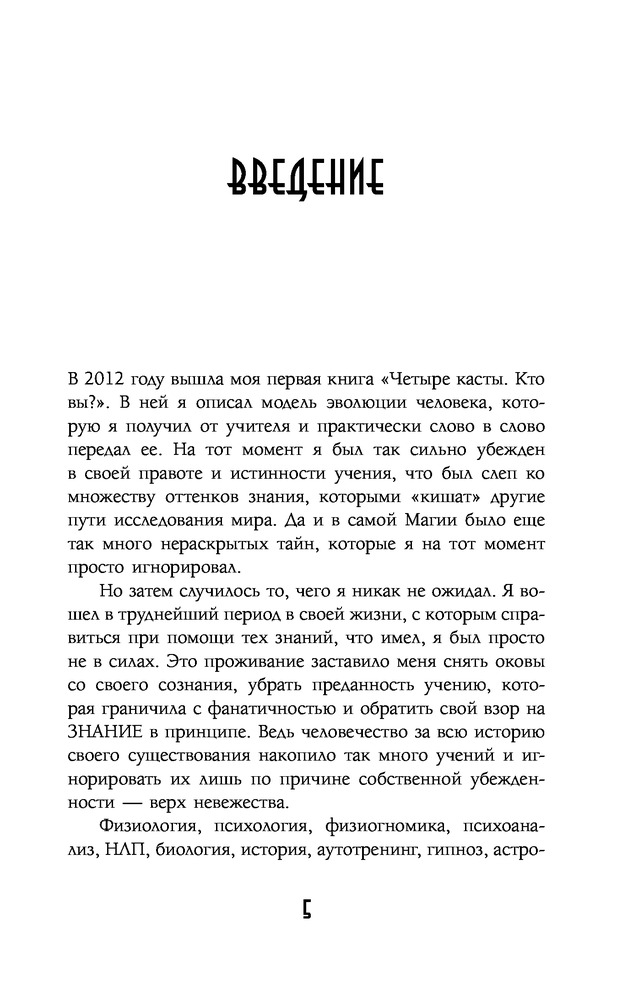 ВВЕДЕНИЕ

В 2012 году вышла моя первая книга «Четыре касты. Кто вы?». В ней я описал модель эволюции человека, которую я получил от учителя и практически слово в слово передал ее. На тот момент я был так сильно убежден в своей правоте и истинности учения, что был слеп ко множеству оттенков знания, которыми «кишат» другие пути исследования мира. Да и в самой Магии было еще так много нераскрытых тайн, которые я на тот момент просто игнорировал.

Но затем случилось то, чего я никак не ожидал. Я вошел в труднейший период в своей жизни, с которым справиться при помощи тех знаний, что имел, я был просто не в силах. Это проживание заставило меня снять оковы со своего сознания, убрать преданность учению, которая граничила с фанатичностью и обратить свой взор на ЗНАНИЕ в принципе. Ведь человечество за всю историю своего существования накопило так много учений и игнорировать их лишь по причине собственной убежденности — верх невежества.

Физиология, психология, физиогномика, психоанализ, НЛП, биология, история, аутотренинг, гипноз, астро-

5